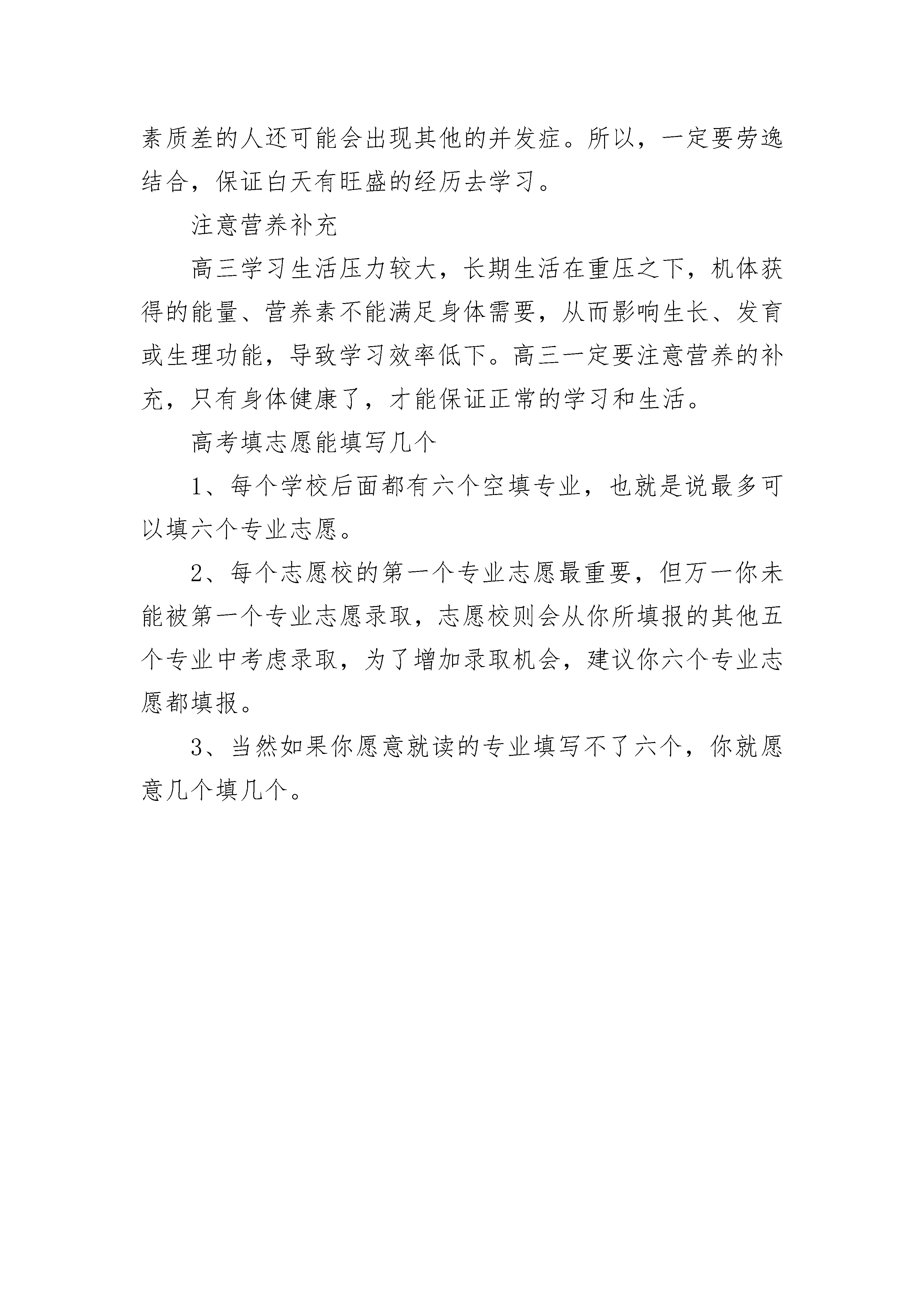 素质差的人还可能会出现其他的并发症。所以，一定要劳逸结合，保证白天有旺盛的经历去学习。

注意营养补充

高三学习生活压力较大，长期生活在重压之下，机体获得的能量、营养素不能满足身体需要，从而影响生长、发育或生理功能，导致学习效率低下。高三一定要注意营养的补充，只有身体健康了，才能保证正常的学习和生活。

高考填志愿能填写几个

1、每个学校后面都有六个空填专业，也就是说最多可以填六个专业志愿。

2、每个志愿校的第一个专业志愿最重要，但万一你未能被第一个专业志愿录取，志愿校则会从你所填报的其他五个专业中考虑录取，为了增加录取机会，建议你六个专业志愿都填报。

3、当然如果你愿意就读的专业填写不了六个，你就愿意几个填几个。